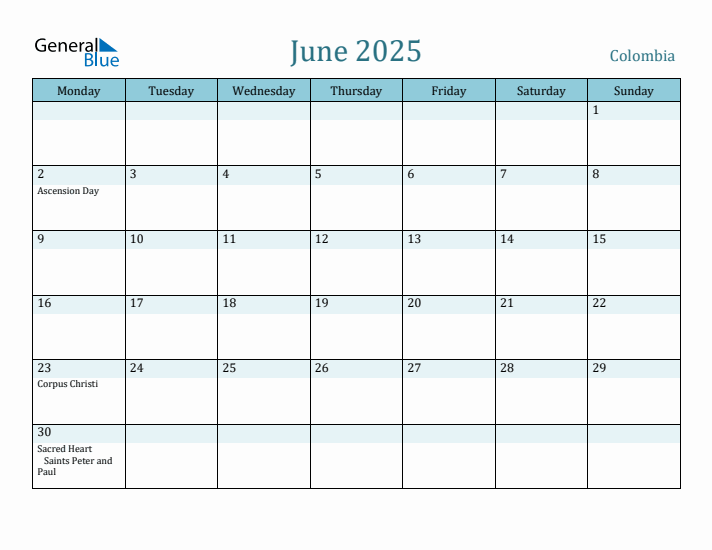 General Blue

June 2025

Colombia

| Monday | Tuesday | Wednesday | Thursday | Friday | Saturday | Sunday |
|---|---|---|---|---|---|---|
| | | | | | | 1 |
| 2 Ascension Day | 3 | 4 | 5 | 6 | 7 | 8 |
| 9 | 10 | 11 | 12 | 13 | 14 | 15 |
| 16 | 17 | 18 | 19 | 20 | 21 | 22 |
| 23 Corpus Christi | 24 | 25 | 26 | 27 | 28 | 29 |
| 30 Sacred Heart Saints Peter and Paul | | | | | | |